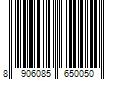 8 906085 650050